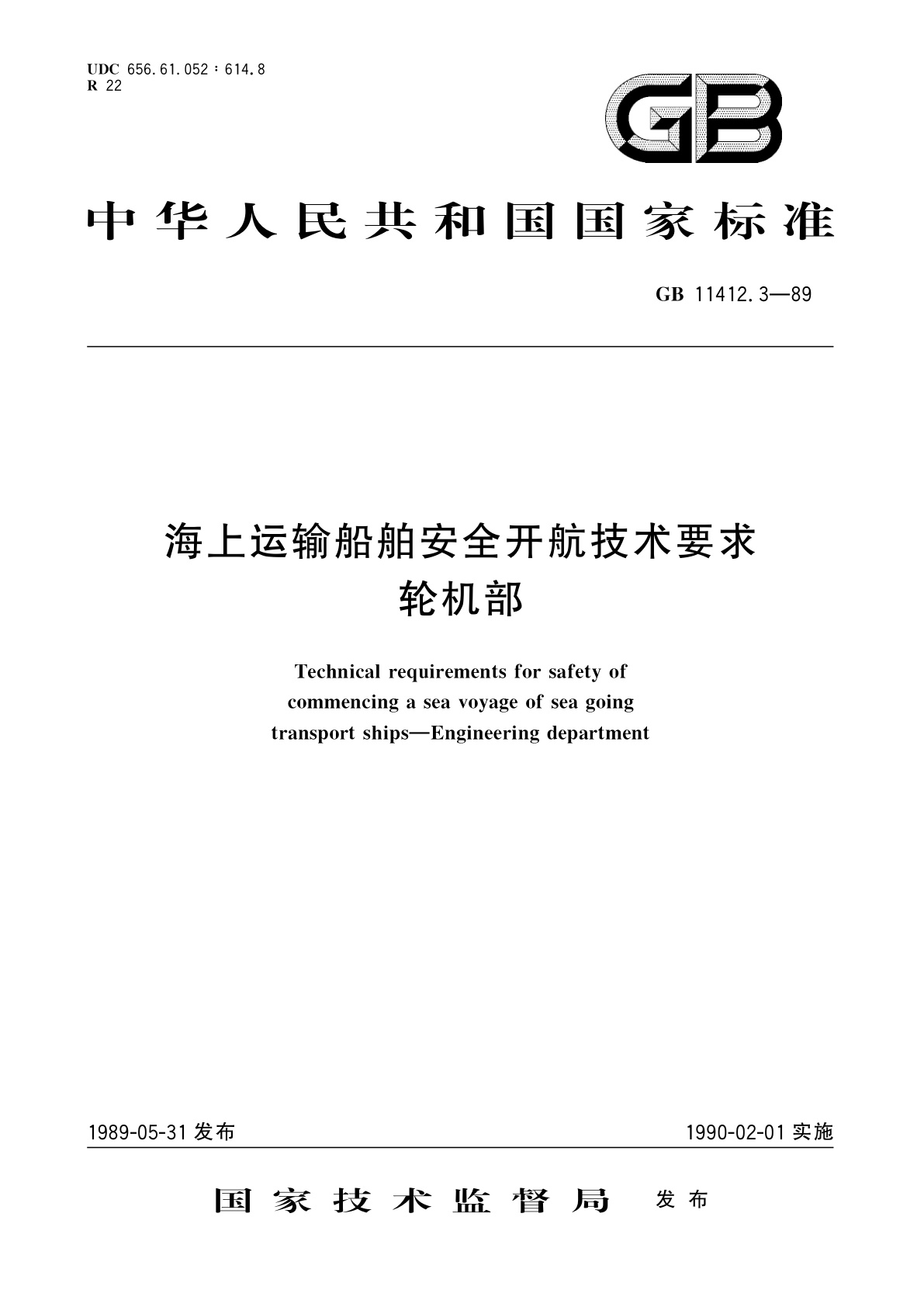 UDC 656.61.052 : 614.8
R 22

GB

中华人民共和国国家标准

GB 11412.3—89

海上运输船舶安全开航技术要求
轮机部

Technical requirements for safety of commencing a sea voyage of sea going transport ships—Engineering department

1989-05-31 发布

1990-02-01 实施

国家技术监督局 发布